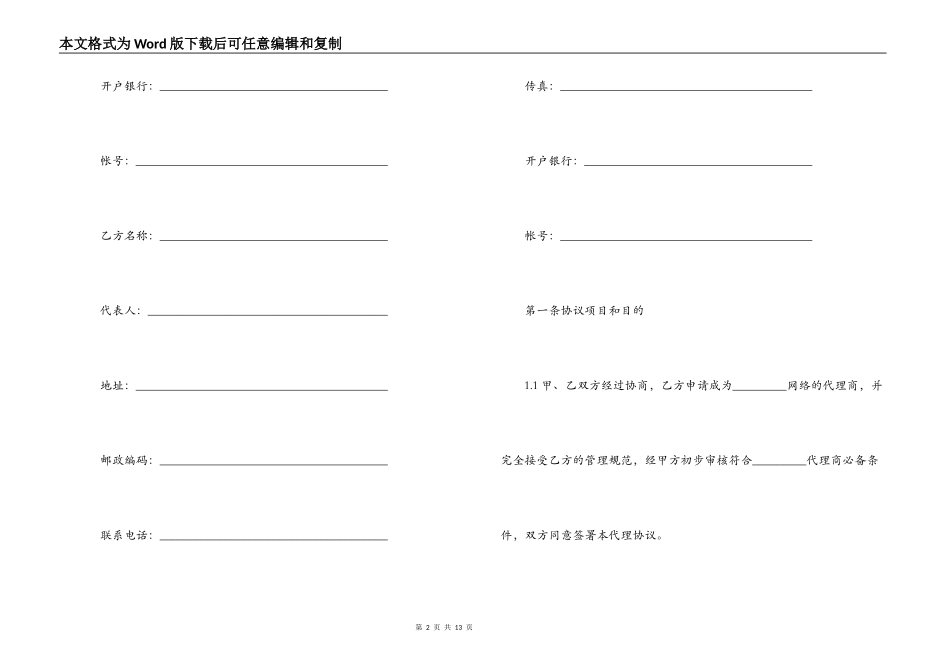 本文格式为Word版下载后可任意编辑和复制

开户银行：____

帐号：____

乙方名称：____

代表人：____

地址：____

邮政编码：____

联系电话：____

传真：____

开户银行：____

帐号：____

第一条协议项目和目的

1.1甲、乙双方经过协商，乙方申请成为____网络的代理商，并完全接受乙方的管理规范，经甲方初步审核符合____代理商必备条件，双方同意签署本代理协议。

第2页 共13页